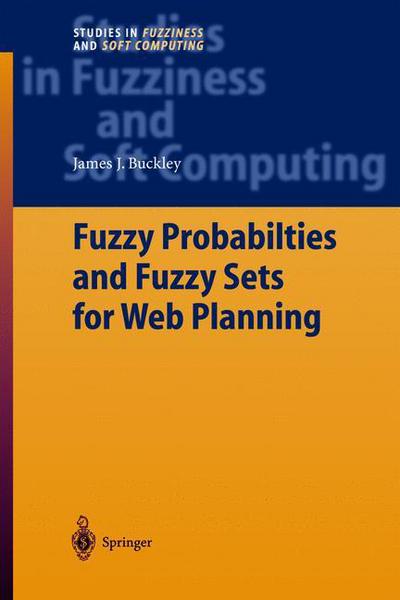 STUDIES IN FUZZINESS AND SOFT COMPUTING

Studies in Fuzziness and Soft Computing

James J. Buckley

Fuzzy Probabilties and Fuzzy Sets for Web Planning

Springer